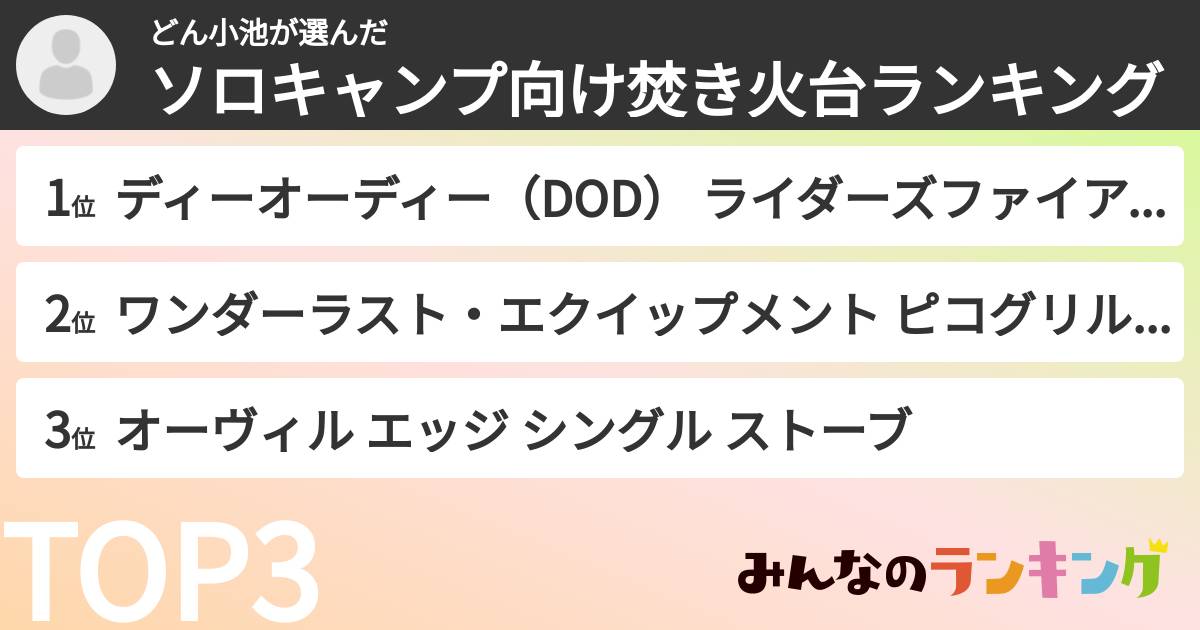 どん小池が選んだ
ソロキャンプ向け焚き火台ランキング

1位 ディーオーディー（DOD） ライダーズファイア…

2位 ワンダーラスト・エクイップメント ピコグリル…

3位 オーヴィル エッジ シングル ストーブ

TOP3

みんなのランキング